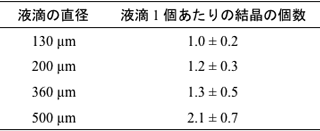 | 液滴の直径 | 液滴 1 個あたりの結晶の個数 |
|---|---|
| 130 µm | 1.0 ± 0.2 |
| 200 µm | 1.2 ± 0.3 |
| 360 µm | 1.3 ± 0.5 |
| 500 µm | 2.1 ± 0.7 |